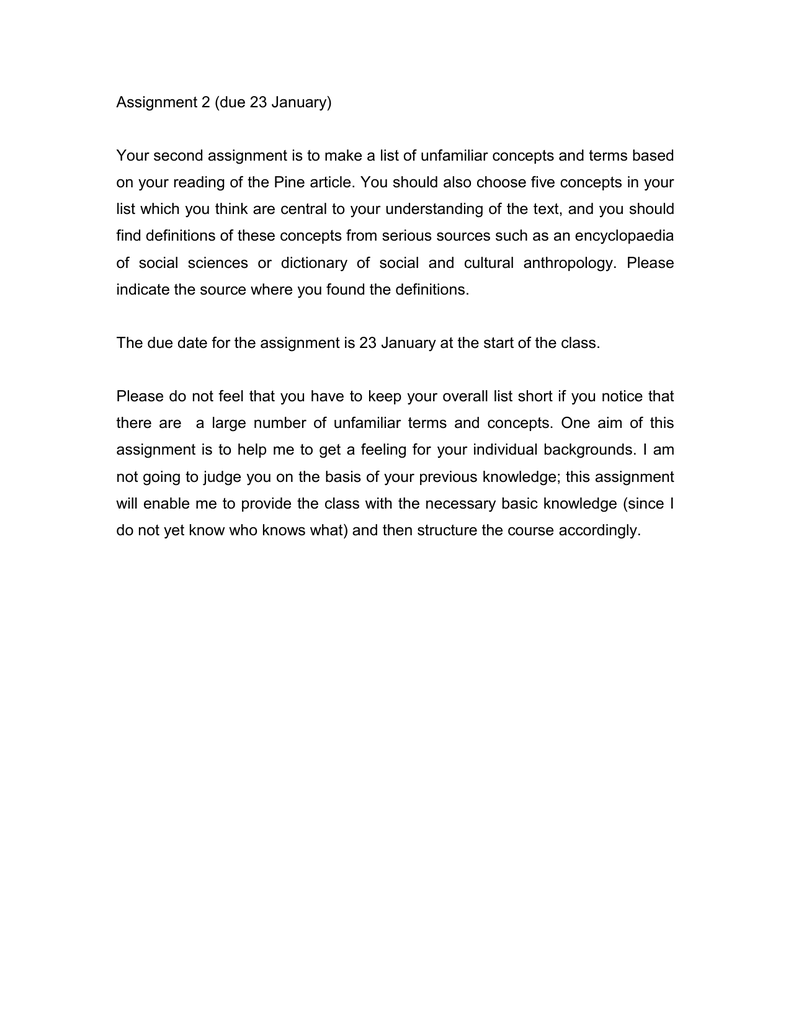 Assignment 2 (due 23 January)

Your second assignment is to make a list of unfamiliar concepts and terms based on your reading of the Pine article. You should also choose five concepts in your list which you think are central to your understanding of the text, and you should find definitions of these concepts from serious sources such as an encyclopaedia of social sciences or dictionary of social and cultural anthropology. Please indicate the source where you found the definitions.

The due date for the assignment is 23 January at the start of the class.

Please do not feel that you have to keep your overall list short if you notice that there are a large number of unfamiliar terms and concepts. One aim of this assignment is to help me to get a feeling for your individual backgrounds. I am not going to judge you on the basis of your previous knowledge; this assignment will enable me to provide the class with the necessary basic knowledge (since I do not yet know who knows what) and then structure the course accordingly.